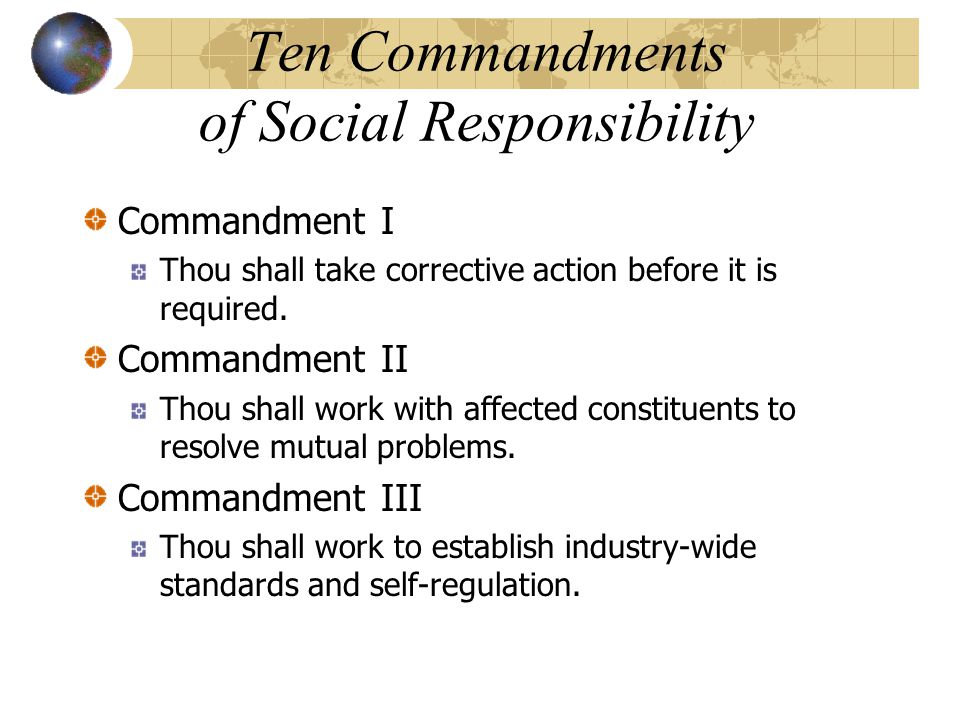 Ten Commandments
of Social Responsibility

Commandment I

Thou shall take corrective action before it is required.

Commandment II

Thou shall work with affected constituents to resolve mutual problems.

Commandment III

Thou shall work to establish industry-wide standards and self-regulation.